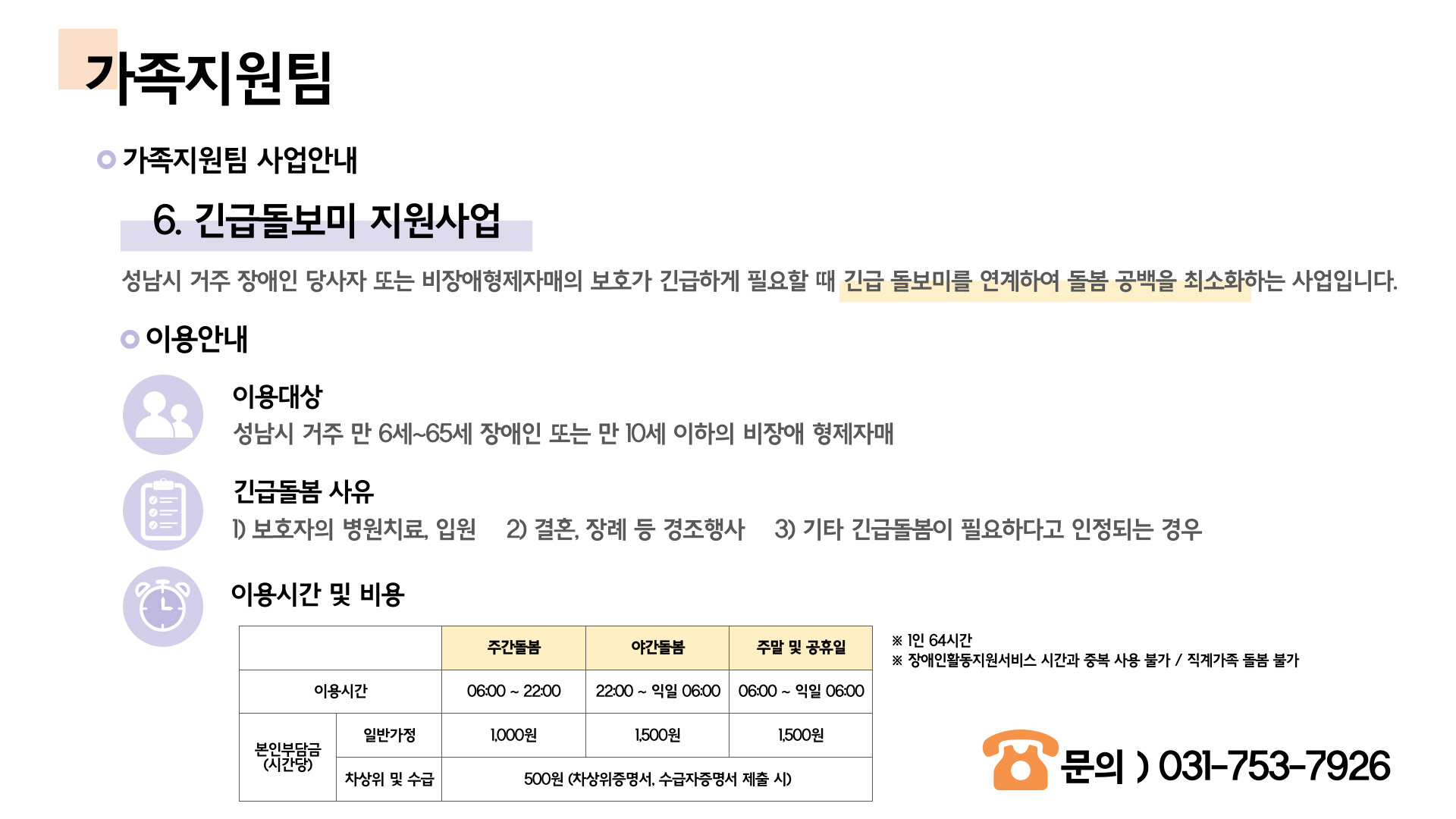 가족지원팀

가족지원팀 사업안내

6. 긴급돌보미 지원사업

성남시 거주 장애인 당사자 또는 비장애형제자매의 보호가 긴급하게 필요할 때 긴급 돌보미를 연계하여 돌봄 공백을 최소화하는 사업입니다.

이용안내

이용대상
성남시 거주 만 6세~65세 장애인 또는 만 10세 이하의 비장애 형제자매

긴급돌봄 사유
1) 보호자의 병원치료, 입원 2) 결혼, 장례 등 경조행사 3) 기타 긴급돌봄이 필요하다고 인정되는 경우

이용시간 및 비용

| | | 주간돌봄 | 야간돌봄 | 주말 및 공휴일 |
|---|---|---|---|---|
| 이용시간 | | 06:00 ~ 22:00 | 22:00 ~ 익일 06:00 | 06:00 ~ 익일 06:00 |
| 본인부담금 (시간당) | 일반가정 | 1,000원 | 1,500원 | 1,500원 |
| | 차상위 및 수급 | 500원 (차상위증명서, 수급자증명서 제출 시) | | |

※ 1인 64시간
※ 장애인활동지원서비스 시간과 중복 사용 불가 / 직계가족 돌봄 불가

문의 ) 031-753-7926